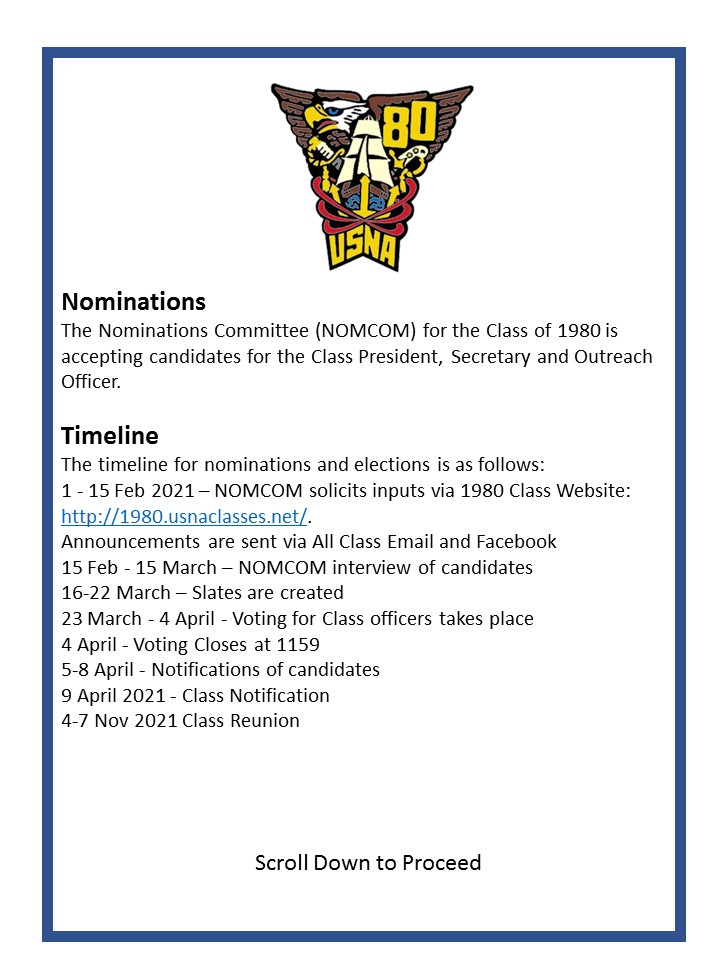 80

USNA

Nominations
The Nominations Committee (NOMCOM) for the Class of 1980 is accepting candidates for the Class President, Secretary and Outreach Officer.

Timeline
The timeline for nominations and elections is as follows:
1 - 15 Feb 2021 – NOMCOM solicits inputs via 1980 Class Website: http://1980.usnaclasses.net/.
Announcements are sent via All Class Email and Facebook
15 Feb - 15 March – NOMCOM interview of candidates
16-22 March – Slates are created
23 March - 4 April - Voting for Class officers takes place
4 April - Voting Closes at 1159
5-8 April - Notifications of candidates
9 April 2021 - Class Notification
4-7 Nov 2021 Class Reunion

Scroll Down to Proceed